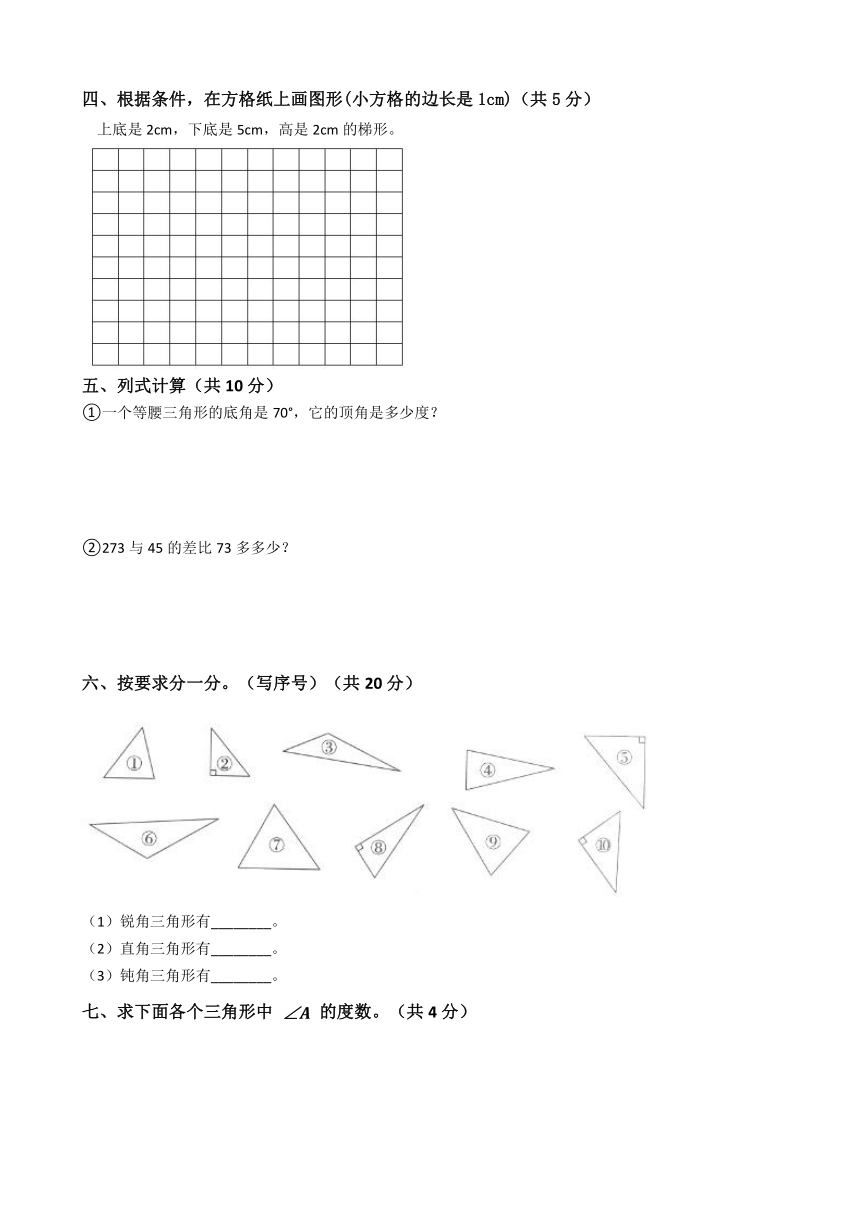 四、根据条件，在方格纸上画图形(小方格的边长是 1cm)（共 5 分）

上底是 2cm，下底是 5cm，高是 2cm 的梯形。

五、列式计算（共 10 分）

①一个等腰三角形的底角是 70°，它的顶角是多少度？

②273 与 45 的差比 73 多多少？

六、按要求分一分。（写序号）（共 20 分）

① ② ③ ④ ⑤ ⑥ ⑦ ⑧ ⑨ ⑩

（1）锐角三角形有________。
（2）直角三角形有________。
（3）钝角三角形有________。

七、求下面各个三角形中 $\angle A$ 的度数。（共 4 分）